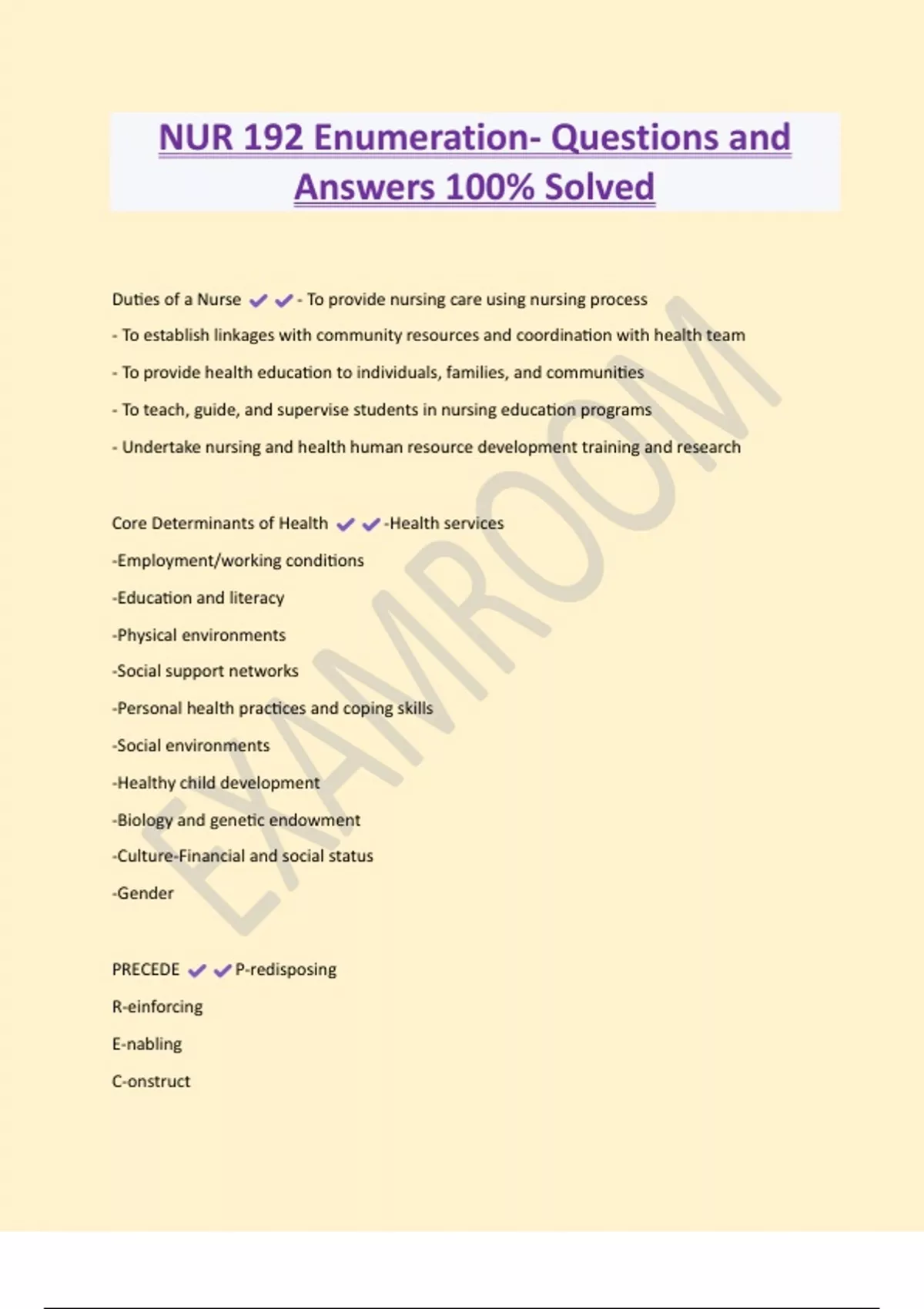 NUR 192 Enumeration- Questions and Answers 100% Solved

Duties of a Nurse ✔✔- To provide nursing care using nursing process

- To establish linkages with community resources and coordination with health team

- To provide health education to individuals, families, and communities

- To teach, guide, and supervise students in nursing education programs

- Undertake nursing and health human resource development training and research

Core Determinants of Health ✔✔-Health services

-Employment/working conditions

-Education and literacy

-Physical environments

-Social support networks

-Personal health practices and coping skills

-Social environments

-Healthy child development

-Biology and genetic endowment

-Culture-Financial and social status

-Gender

PRECEDE ✔✔P-redisposing

R-einforcing

E-nabling

C-onstruct

EXAMROOM